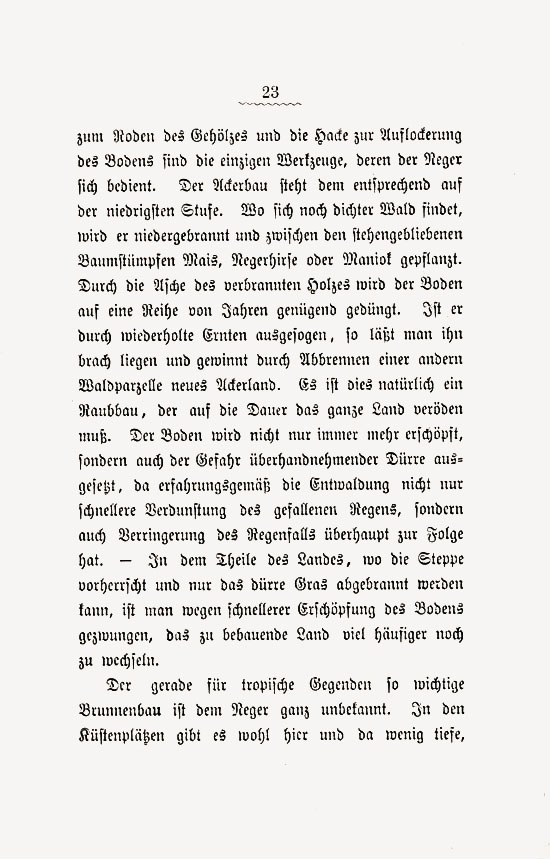 23

zum Roden des Gehölzes und die Hacke zur Auflockerung des Bodens sind die einzigen Werkzeuge, deren der Neger sich bedient. Der Ackerbau steht dem entsprechend auf der niedrigsten Stufe. Wo sich noch dichter Wald findet, wird er niedergebrannt und zwischen den stehengebliebenen Baumstümpfen Mais, Negerhirse oder Maniok gepflanzt. Durch die Asche des verbrannten Holzes wird der Boden auf eine Reihe von Jahren genügend gedüngt. Ist er durch wiederholte Ernten ausgesogen, so läßt man ihn brach liegen und gewinnt durch Abbrennen einer andern Waldparzelle neues Ackerland. Es ist dies natürlich ein Raubbau, der auf die Dauer das ganze Land veröden muß. Der Boden wird nicht nur immer mehr erschöpft, sondern auch der Gefahr überhandnehmender Dürre ausgesetzt, da erfahrungsgemäß die Entwaldung nicht nur schnellere Verdunstung des gefallenen Regens, sondern auch Verringerung des Regenfalls überhaupt zur Folge hat. — In dem Theile des Landes, wo die Steppe vorherrscht und nur das dürre Gras abgebrannt werden kann, ist man wegen schnellerer Erschöpfung des Bodens gezwungen, das zu bebauende Land viel häufiger noch zu wechseln.

Der gerade für tropische Gegenden so wichtige Brunnenbau ist dem Neger ganz unbekannt. In den Küstenplätzen gibt es wohl hier und da wenig tiefe,